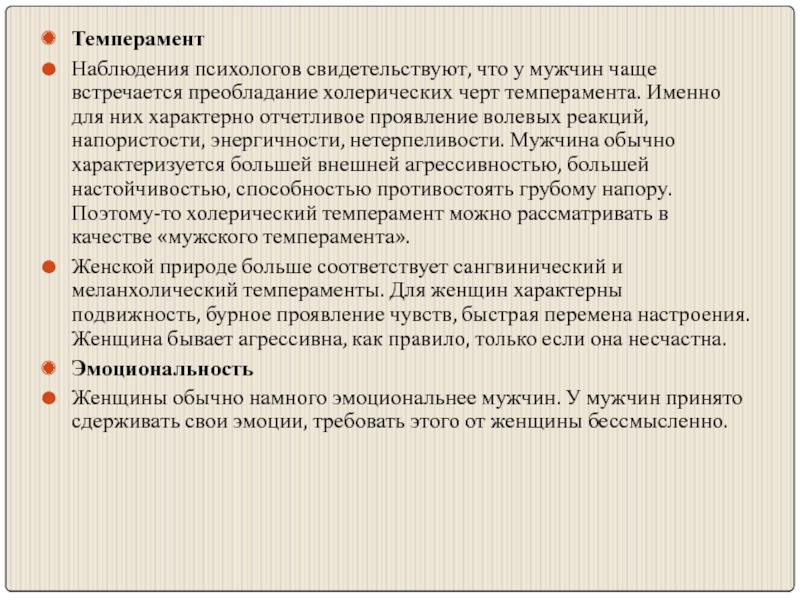 Темперамент

Наблюдения психологов свидетельствуют, что у мужчин чаще встречается преобладание холерических черт темперамента. Именно для них характерно отчетливое проявление волевых реакций, напористости, энергичности, нетерпеливости. Мужчина обычно характеризуется большей внешней агрессивностью, большей настойчивостью, способностью противостоять грубому напору. Поэтому-то холерический темперамент можно рассматривать в качестве «мужского темперамента».

Женской природе больше соответствует сангвинический и меланхолический темпераменты. Для женщин характерны подвижность, бурное проявление чувств, быстрая перемена настроения. Женщина бывает агрессивна, как правило, только если она несчастна.

Эмоциональность

Женщины обычно намного эмоциональнее мужчин. У мужчин принято сдерживать свои эмоции, требовать этого от женщины бессмысленно.